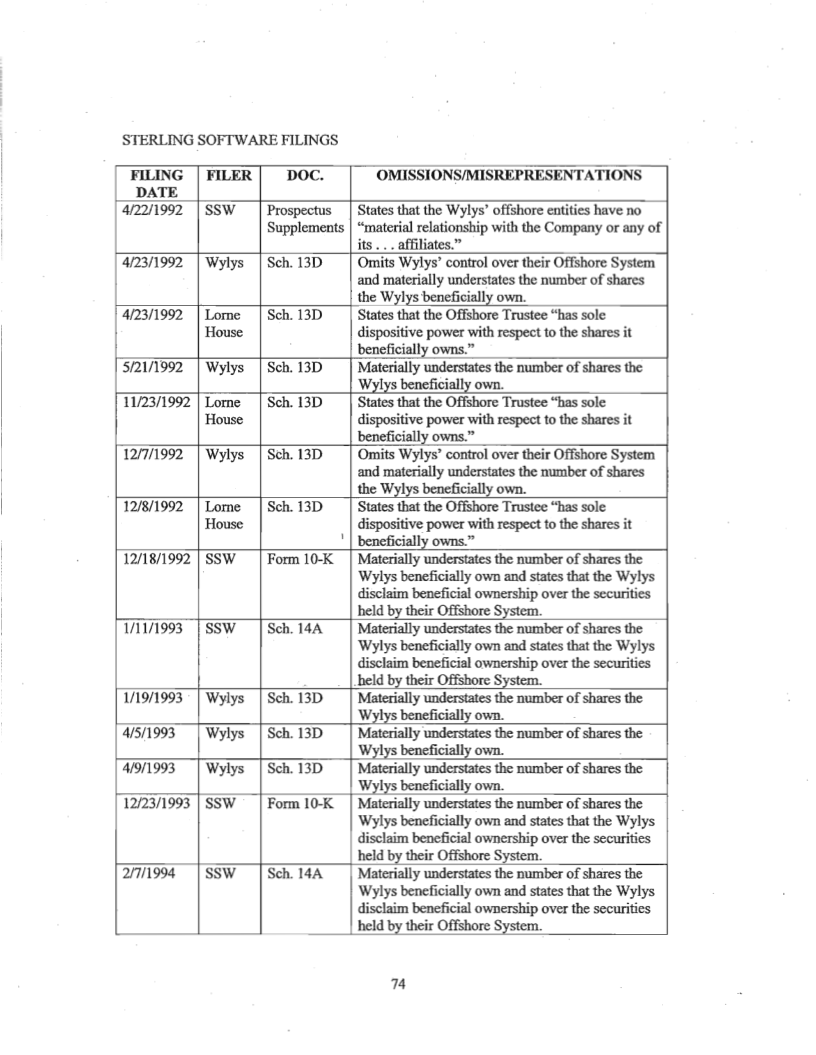 STERLING SOFTWARE FILINGS

| FILING DATE | FILER | DOC. | OMISSIONS/MISREPRESENTATIONS |
|---|---|---|---|
| 4/22/1992 | SSW | Prospectus Supplements | States that the Wylys' offshore entities have no "material relationship with the Company or any of its . . . affiliates." |
| 4/23/1992 | Wylys | Sch. 13D | Omits Wylys' control over their Offshore System and materially understates the number of shares the Wylys beneficially own. |
| 4/23/1992 | Lorne House | Sch. 13D | States that the Offshore Trustee "has sole dispositive power with respect to the shares it beneficially owns." |
| 5/21/1992 | Wylys | Sch. 13D | Materially understates the number of shares the Wylys beneficially own. |
| 11/23/1992 | Lorne House | Sch. 13D | States that the Offshore Trustee "has sole dispositive power with respect to the shares it beneficially owns." |
| 12/7/1992 | Wylys | Sch. 13D | Omits Wylys' control over their Offshore System and materially understates the number of shares the Wylys beneficially own. |
| 12/8/1992 | Lorne House | Sch. 13D | States that the Offshore Trustee "has sole dispositive power with respect to the shares it beneficially owns." |
| 12/18/1992 | SSW | Form 10-K | Materially understates the number of shares the Wylys beneficially own and states that the Wylys disclaim beneficial ownership over the securities held by their Offshore System. |
| 1/11/1993 | SSW | Sch. 14A | Materially understates the number of shares the Wylys beneficially own and states that the Wylys disclaim beneficial ownership over the securities held by their Offshore System. |
| 1/19/1993 | Wylys | Sch. 13D | Materially understates the number of shares the Wylys beneficially own. |
| 4/5/1993 | Wylys | Sch. 13D | Materially understates the number of shares the Wylys beneficially own. |
| 4/9/1993 | Wylys | Sch. 13D | Materially understates the number of shares the Wylys beneficially own. |
| 12/23/1993 | SSW | Form 10-K | Materially understates the number of shares the Wylys beneficially own and states that the Wylys disclaim beneficial ownership over the securities held by their Offshore System. |
| 2/7/1994 | SSW | Sch. 14A | Materially understates the number of shares the Wylys beneficially own and states that the Wylys disclaim beneficial ownership over the securities held by their Offshore System. |

74